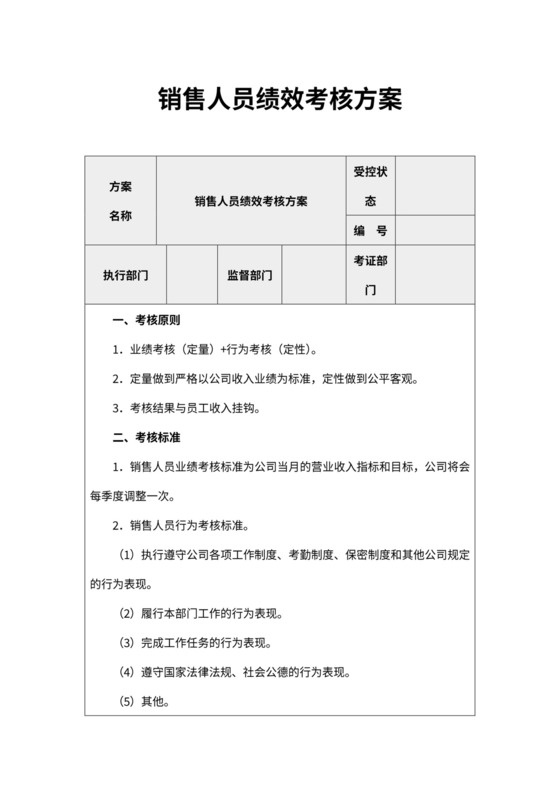 销售人员绩效考核方案

| 方案名称 | 销售人员绩效考核方案 | | | 受控状态 | |
|---|---|---|---|---|---|
| | | | | 编　号 | |
| 执行部门 | | 监督部门 | | 考证部门 | |

一、考核原则

1．业绩考核（定量）+行为考核（定性）。

2．定量做到严格以公司收入业绩为标准，定性做到公平客观。

3．考核结果与员工收入挂钩。

二、考核标准

1．销售人员业绩考核标准为公司当月的营业收入指标和目标，公司将会每季度调整一次。

2．销售人员行为考核标准。

（1）执行遵守公司各项工作制度、考勤制度、保密制度和其他公司规定的行为表现。

（2）履行本部门工作的行为表现。

（3）完成工作任务的行为表现。

（4）遵守国家法律法规、社会公德的行为表现。

（5）其他。